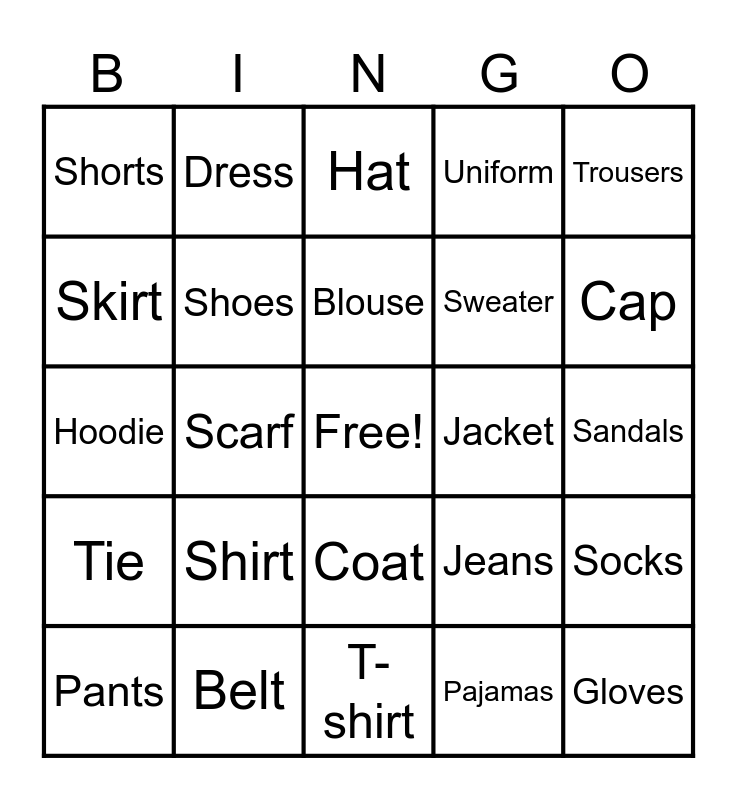 | B | I | N | G | O |
|---|---|---|---|---|
| Shorts | Dress | Hat | Uniform | Trousers |
| Skirt | Shoes | Blouse | Sweater | Cap |
| Hoodie | Scarf | Free! | Jacket | Sandals |
| Tie | Shirt | Coat | Jeans | Socks |
| Pants | Belt | T-shirt | Pajamas | Gloves |